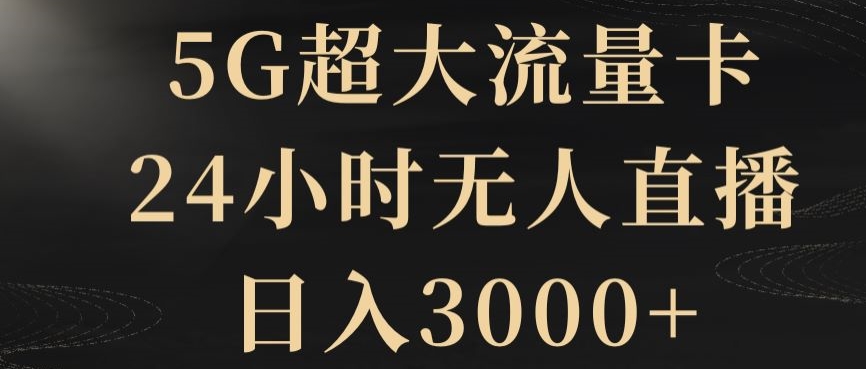 5G超大流量卡
24小时无人直播
日入3000+